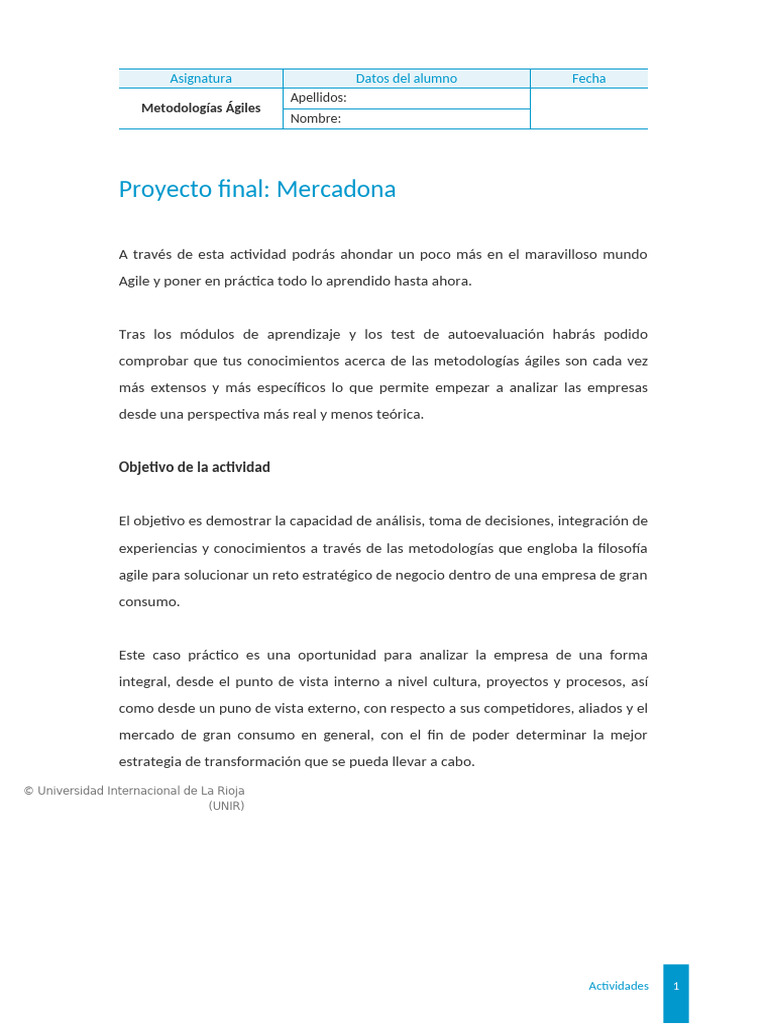 | Asignatura | Datos del alumno | Fecha |
|---|---|---|
| Metodologías Ágiles | Apellidos: | |
| | Nombre: | |

Proyecto final: Mercadona

A través de esta actividad podrás ahondar un poco más en el maravilloso mundo Agile y poner en práctica todo lo aprendido hasta ahora.

Tras los módulos de aprendizaje y los test de autoevaluación habrás podido comprobar que tus conocimientos acerca de las metodologías ágiles son cada vez más extensos y más específicos lo que permite empezar a analizar las empresas desde una perspectiva más real y menos teórica.

Objetivo de la actividad

El objetivo es demostrar la capacidad de análisis, toma de decisiones, integración de experiencias y conocimientos a través de las metodologías que engloba la filosofía agile para solucionar un reto estratégico de negocio dentro de una empresa de gran consumo.

Este caso práctico es una oportunidad para analizar la empresa de una forma integral, desde el punto de vista interno a nivel cultura, proyectos y procesos, así como desde un puno de vista externo, con respecto a sus competidores, aliados y el mercado de gran consumo en general, con el fin de poder determinar la mejor estrategia de transformación que se pueda llevar a cabo.

© Universidad Internacional de La Rioja (UNIR)

Actividades 1